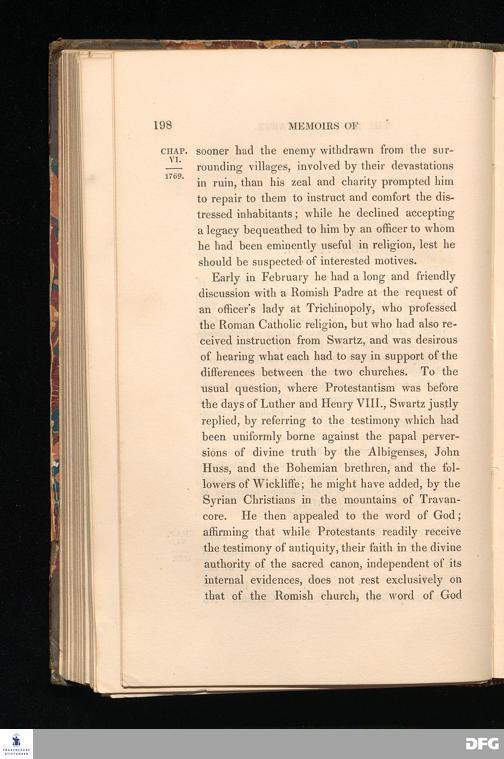 198

MEMOIRS OF

CHAP. VI.

1769.

sooner had the enemy withdrawn from the surrounding villages, involved by their devastations in ruin, than his zeal and charity prompted him to repair to them to instruct and comfort the distressed inhabitants; while he declined accepting a legacy bequeathed to him by an officer to whom he had been eminently useful in religion, lest he should be suspected of interested motives.

Early in February he had a long and friendly discussion with a Romish Padre at the request of an officer's lady at Trichinopoly, who professed the Roman Catholic religion, but who had also received instruction from Swartz, and was desirous of hearing what each had to say in support of the differences between the two churches. To the usual question, where Protestantism was before the days of Luther and Henry VIII., Swartz justly replied, by referring to the testimony which had been uniformly borne against the papal perversions of divine truth by the Albigenses, John Huss, and the Bohemian brethren, and the followers of Wickliffe; he might have added, by the Syrian Christians in the mountains of Travancore. He then appealed to the word of God; affirming that while Protestants readily receive the testimony of antiquity, their faith in the divine authority of the sacred canon, independent of its internal evidences, does not rest exclusively on that of the Romish church, the word of God

DFG